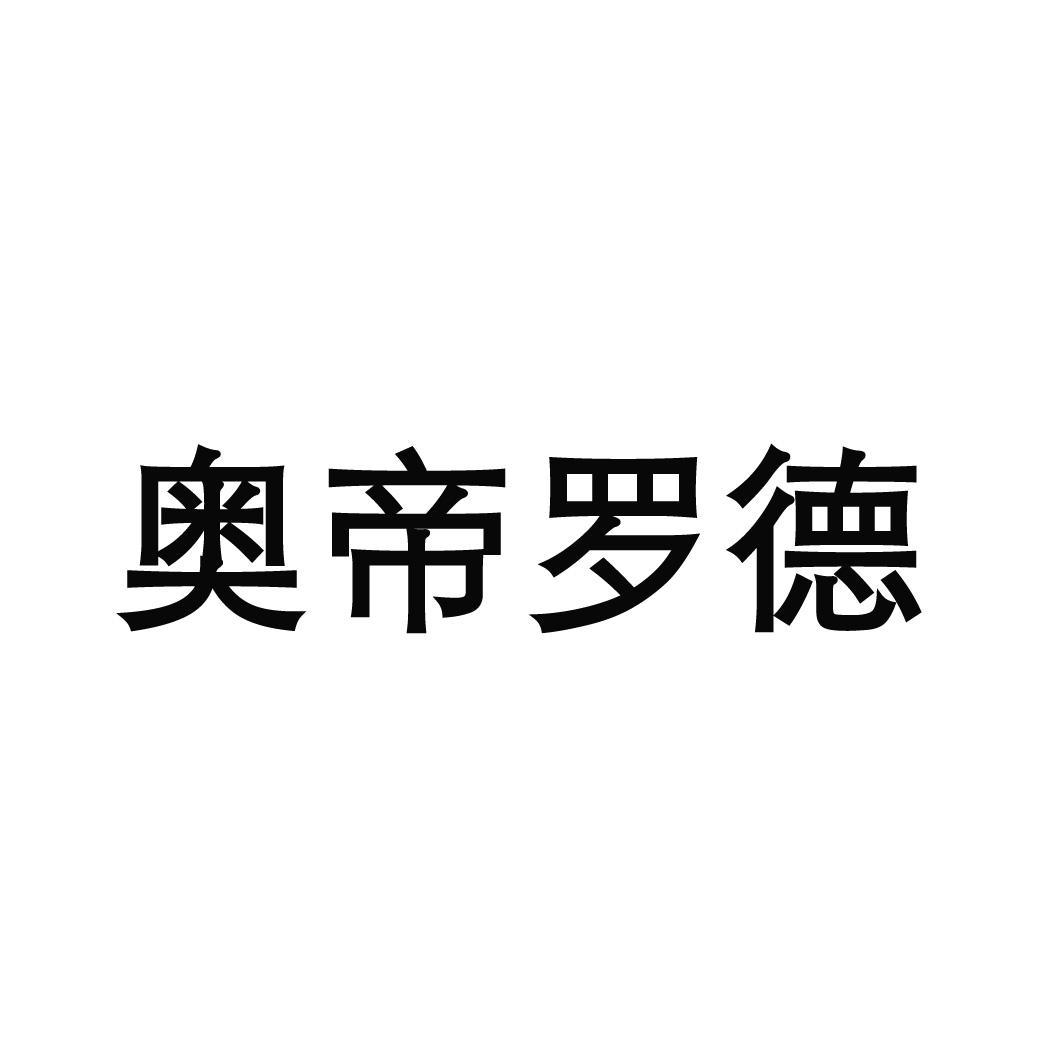 奥帝罗德